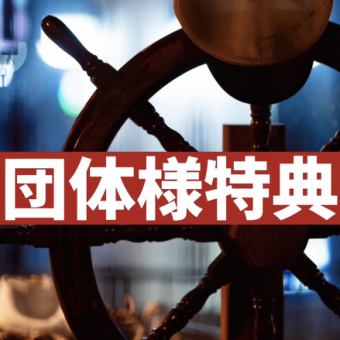 団体様特典